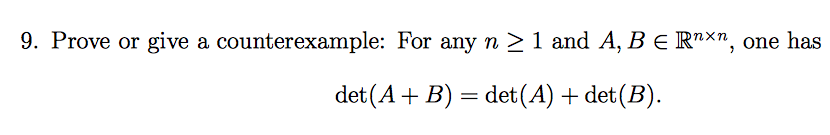 9. Prove or give a counterexample: For any $n \geq 1$ and $A, B \in \mathbb{R}^{n \times n}$, one has

$\det(A + B) = \det(A) + \det(B).$